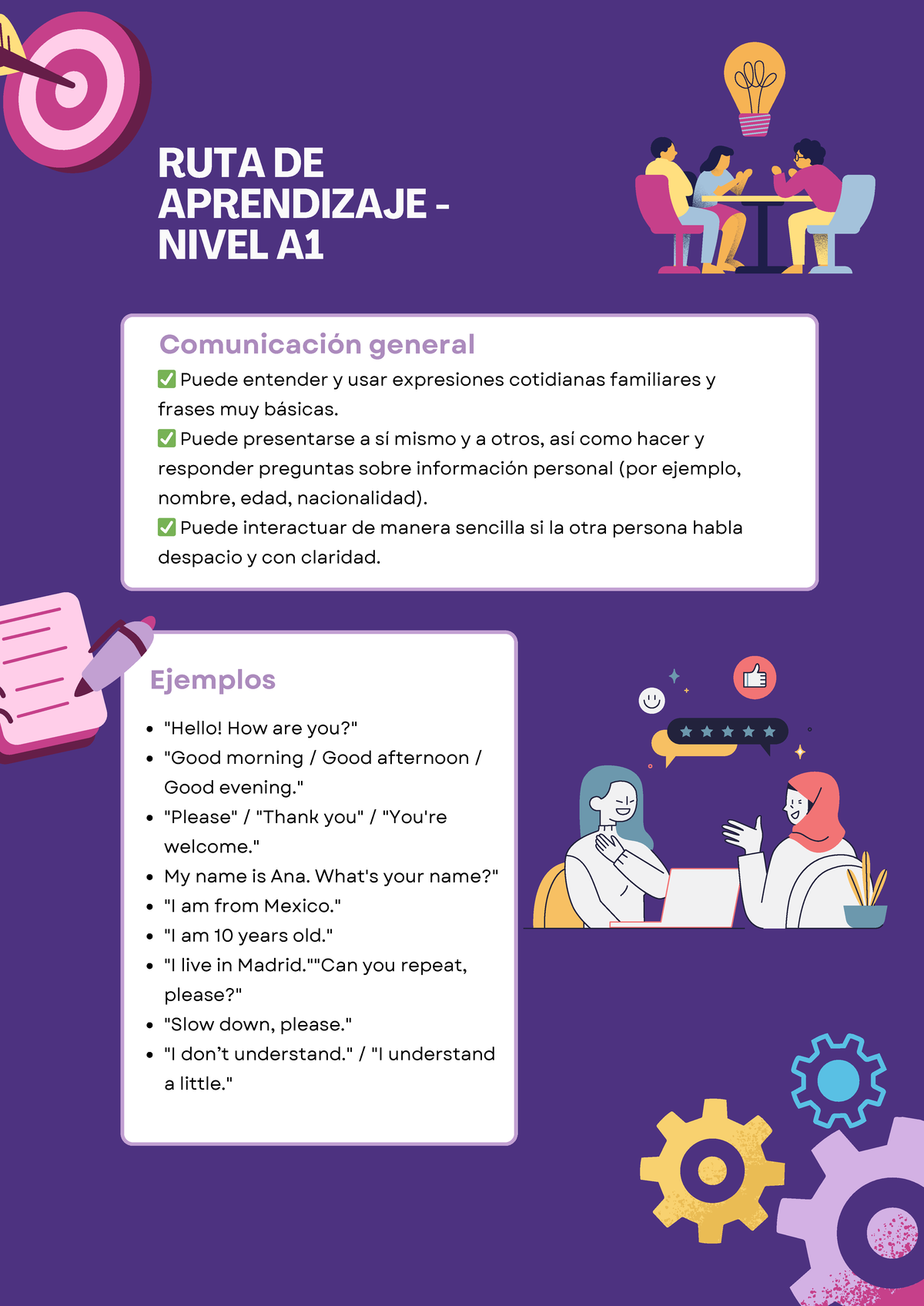 RUTA DE APRENDIZAJE - NIVEL A1

Comunicación general
✅ Puede entender y usar expresiones cotidianas familiares y frases muy básicas.
✅ Puede presentarse a sí mismo y a otros, así como hacer y responder preguntas sobre información personal (por ejemplo, nombre, edad, nacionalidad).
✅ Puede interactuar de manera sencilla si la otra persona habla despacio y con claridad.

Ejemplos

- "Hello! How are you?"
- "Good morning / Good afternoon / Good evening."
- "Please" / "Thank you" / "You're welcome."
- My name is Ana. What's your name?"
- "I am from Mexico."
- "I am 10 years old."
- "I live in Madrid.""Can you repeat, please?"
- "Slow down, please."
- "I don't understand." / "I understand a little."